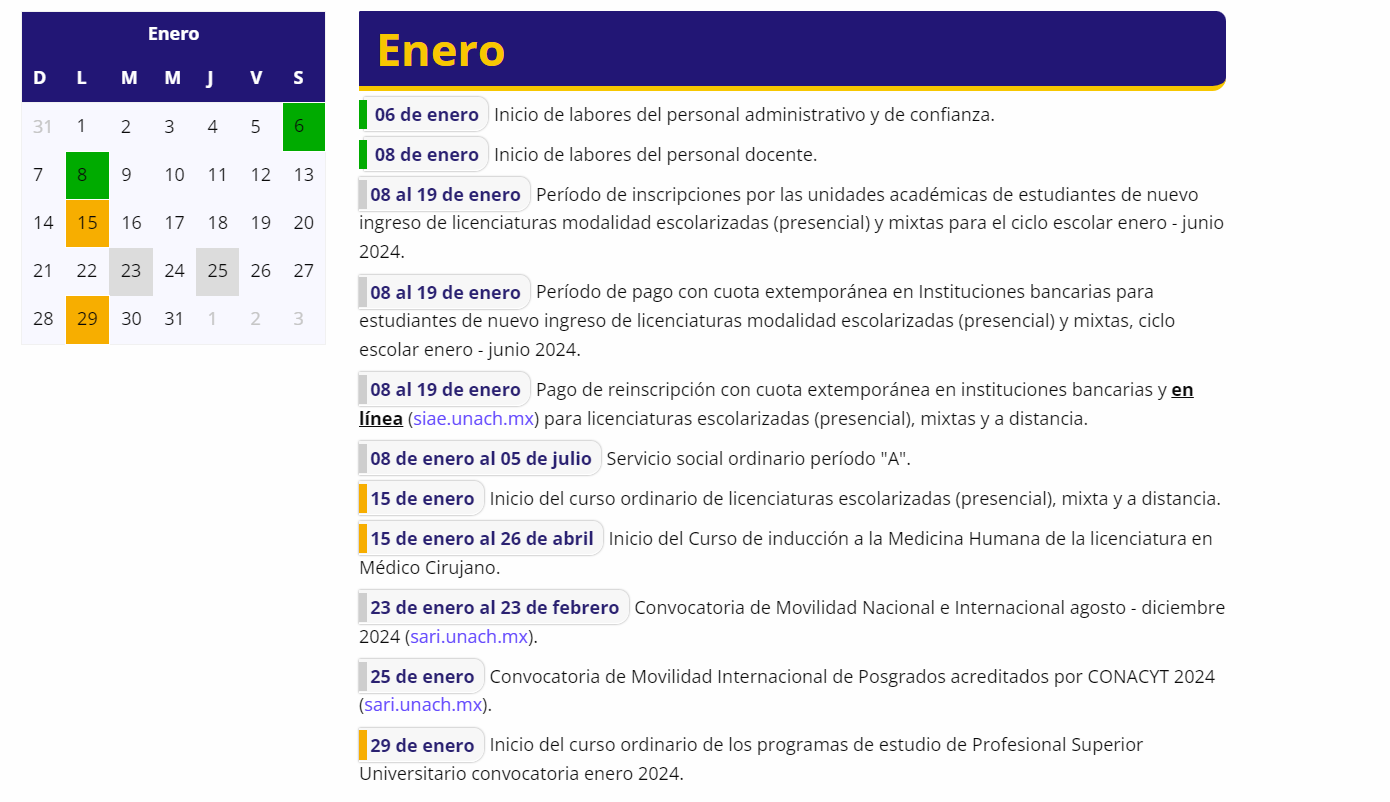 Enero

| D | L | M | M | J | V | S |
|---|---|---|---|---|---|---|
| 31 | 1 | 2 | 3 | 4 | 5 | 6 |
| 7 | 8 | 9 | 10 | 11 | 12 | 13 |
| 14 | 15 | 16 | 17 | 18 | 19 | 20 |
| 21 | 22 | 23 | 24 | 25 | 26 | 27 |
| 28 | 29 | 30 | 31 | 1 | 2 | 3 |

Enero

06 de enero Inicio de labores del personal administrativo y de confianza.

08 de enero Inicio de labores del personal docente.

08 al 19 de enero Período de inscripciones por las unidades académicas de estudiantes de nuevo ingreso de licenciaturas modalidad escolarizadas (presencial) y mixtas para el ciclo escolar enero - junio 2024.

08 al 19 de enero Período de pago con cuota extemporánea en Instituciones bancarias para estudiantes de nuevo ingreso de licenciaturas modalidad escolarizadas (presencial) y mixtas, ciclo escolar enero - junio 2024.

08 al 19 de enero Pago de reinscripción con cuota extemporánea en instituciones bancarias y en línea (siae.unach.mx) para licenciaturas escolarizadas (presencial), mixtas y a distancia.

08 de enero al 05 de julio Servicio social ordinario período "A".

15 de enero Inicio del curso ordinario de licenciaturas escolarizadas (presencial), mixta y a distancia.

15 de enero al 26 de abril Inicio del Curso de inducción a la Medicina Humana de la licenciatura en Médico Cirujano.

23 de enero al 23 de febrero Convocatoria de Movilidad Nacional e Internacional agosto - diciembre 2024 (sari.unach.mx).

25 de enero Convocatoria de Movilidad Internacional de Posgrados acreditados por CONACYT 2024 (sari.unach.mx).

29 de enero Inicio del curso ordinario de los programas de estudio de Profesional Superior Universitario convocatoria enero 2024.